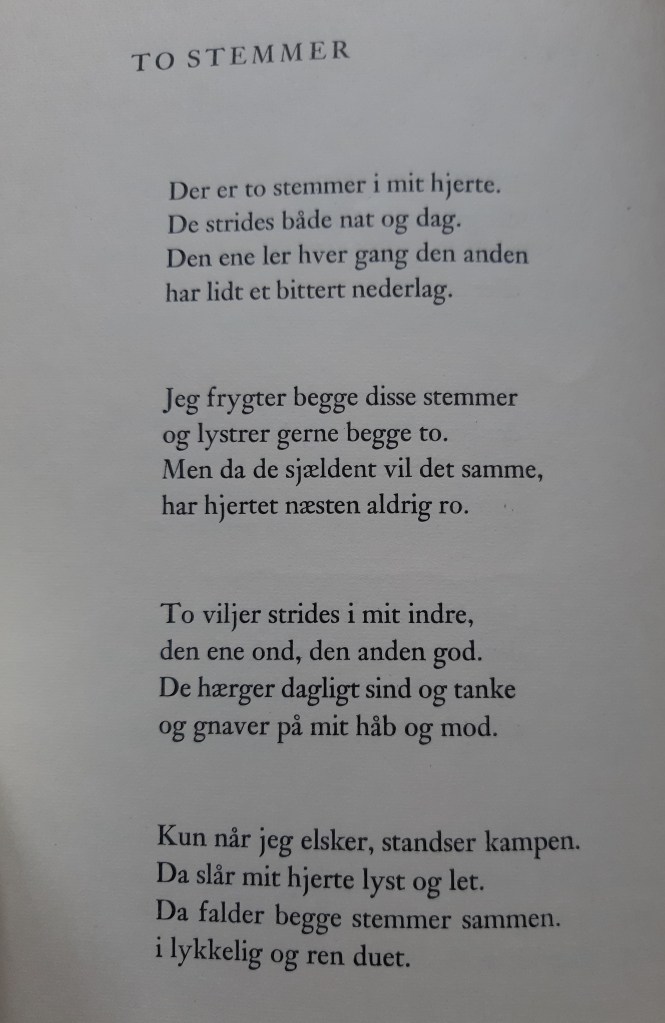 TO STEMMER

Der er to stemmer i mit hjerte.
De strides både nat og dag.
Den ene ler hver gang den anden
har lidt et bittert nederlag.

Jeg frygter begge disse stemmer
og lystrer gerne begge to.
Men da de sjældent vil det samme,
har hjertet næsten aldrig ro.

To viljer strides i mit indre,
den ene ond, den anden god.
De hærger dagligt sind og tanke
og gnaver på mit håb og mod.

Kun når jeg elsker, standser kampen.
Da slår mit hjerte lyst og let.
Da falder begge stemmer sammen.
i lykkelig og ren duet.